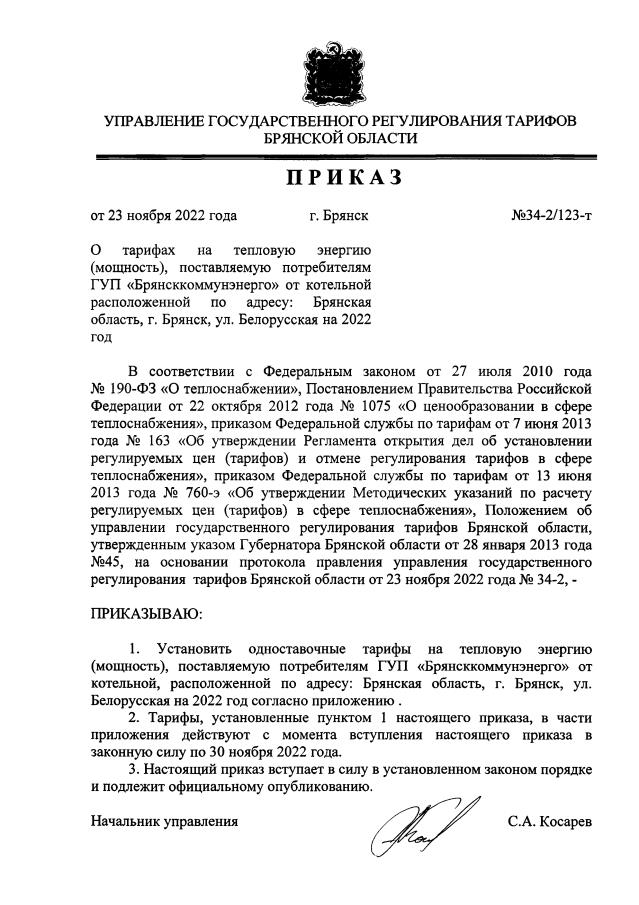 УПРАВЛЕНИЕ ГОСУДАРСТВЕННОГО РЕГУЛИРОВАНИЯ ТАРИФОВ БРЯНСКОЙ ОБЛАСТИ

ПРИКАЗ

от 23 ноября 2022 года г. Брянск №34-2/123-т

О тарифах на тепловую энергию (мощность), поставляемую потребителям ГУП «Брянсккоммунэнерго» от котельной расположенной по адресу: Брянская область, г. Брянск, ул. Белорусская на 2022 год

В соответствии с Федеральным законом от 27 июля 2010 года № 190-ФЗ «О теплоснабжении», Постановлением Правительства Российской Федерации от 22 октября 2012 года № 1075 «О ценообразовании в сфере теплоснабжения», приказом Федеральной службы по тарифам от 7 июня 2013 года № 163 «Об утверждении Регламента открытия дел об установлении регулируемых цен (тарифов) и отмене регулирования тарифов в сфере теплоснабжения», приказом Федеральной службы по тарифам от 13 июня 2013 года № 760-э «Об утверждении Методических указаний по расчету регулируемых цен (тарифов) в сфере теплоснабжения», Положением об управлении государственного регулирования тарифов Брянской области, утвержденным указом Губернатора Брянской области от 28 января 2013 года №45, на основании протокола правления управления государственного регулирования тарифов Брянской области от 23 ноября 2022 года № 34-2, -

ПРИКАЗЫВАЮ:

1. Установить одноставочные тарифы на тепловую энергию (мощность), поставляемую потребителям ГУП «Брянсккоммунэнерго» от котельной, расположенной по адресу: Брянская область, г. Брянск, ул. Белорусская на 2022 год согласно приложению .

2. Тарифы, установленные пунктом 1 настоящего приказа, в части приложения действуют с момента вступления настоящего приказа в законную силу по 30 ноября 2022 года.

3. Настоящий приказ вступает в силу в установленном законом порядке и подлежит официальному опубликованию.

Начальник управления С.А. Косарев